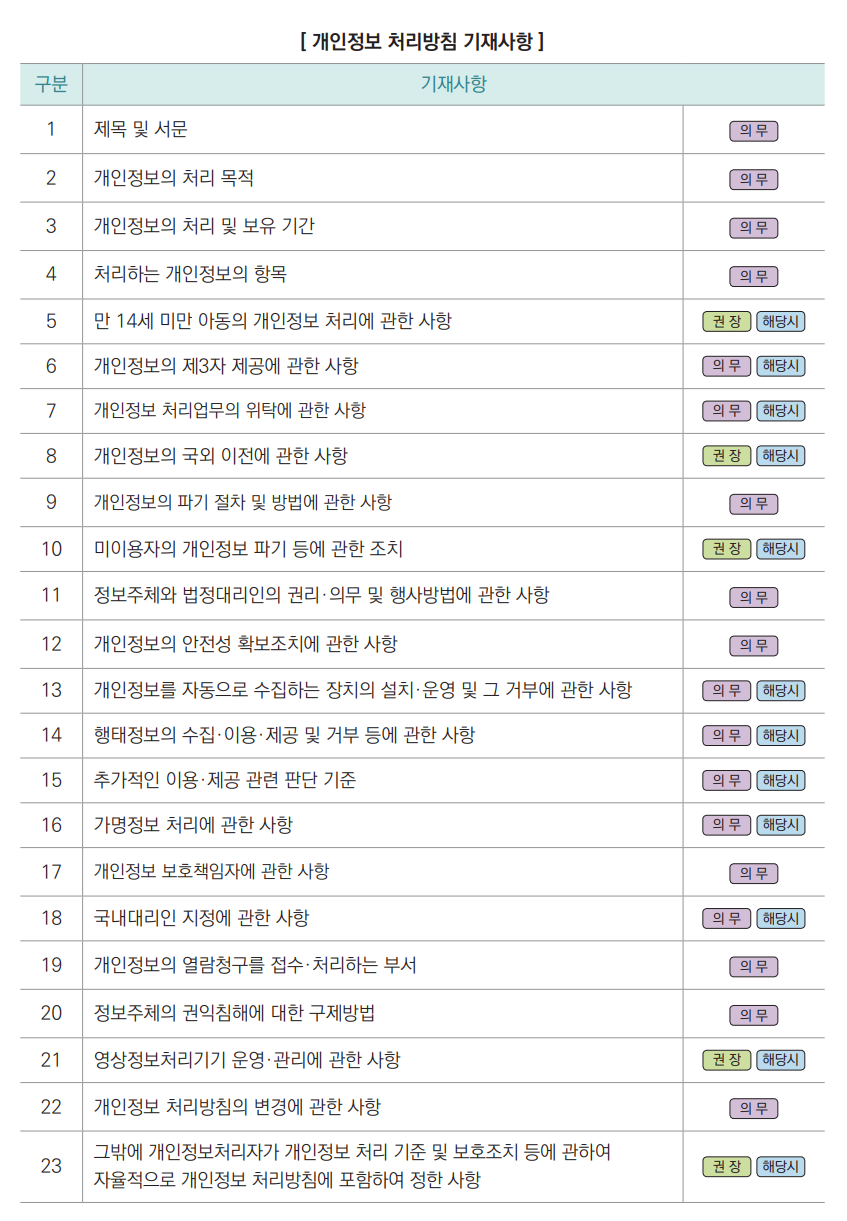 [ 개인정보 처리방침 기재사항 ]

| 구분 | 기재사항 | |
|---|---|---|
| 1 | 제목 및 서문 | 의무 |
| 2 | 개인정보의 처리 목적 | 의무 |
| 3 | 개인정보의 처리 및 보유 기간 | 의무 |
| 4 | 처리하는 개인정보의 항목 | 의무 |
| 5 | 만 14세 미만 아동의 개인정보 처리에 관한 사항 | 권장 해당시 |
| 6 | 개인정보의 제3자 제공에 관한 사항 | 의무 해당시 |
| 7 | 개인정보 처리업무의 위탁에 관한 사항 | 의무 해당시 |
| 8 | 개인정보의 국외 이전에 관한 사항 | 권장 해당시 |
| 9 | 개인정보의 파기 절차 및 방법에 관한 사항 | 의무 |
| 10 | 미이용자의 개인정보 파기 등에 관한 조치 | 권장 해당시 |
| 11 | 정보주체와 법정대리인의 권리·의무 및 행사방법에 관한 사항 | 의무 |
| 12 | 개인정보의 안전성 확보조치에 관한 사항 | 의무 |
| 13 | 개인정보를 자동으로 수집하는 장치의 설치·운영 및 그 거부에 관한 사항 | 의무 해당시 |
| 14 | 행태정보의 수집·이용·제공 및 거부 등에 관한 사항 | 의무 해당시 |
| 15 | 추가적인 이용·제공 관련 판단 기준 | 의무 해당시 |
| 16 | 가명정보 처리에 관한 사항 | 의무 해당시 |
| 17 | 개인정보 보호책임자에 관한 사항 | 의무 |
| 18 | 국내대리인 지정에 관한 사항 | 의무 해당시 |
| 19 | 개인정보의 열람청구를 접수·처리하는 부서 | 의무 |
| 20 | 정보주체의 권익침해에 대한 구제방법 | 의무 |
| 21 | 영상정보처리기기 운영·관리에 관한 사항 | 권장 해당시 |
| 22 | 개인정보 처리방침의 변경에 관한 사항 | 의무 |
| 23 | 그밖에 개인정보처리자가 개인정보 처리 기준 및 보호조치 등에 관하여 자율적으로 개인정보 처리방침에 포함하여 정한 사항 | 권장 해당시 |